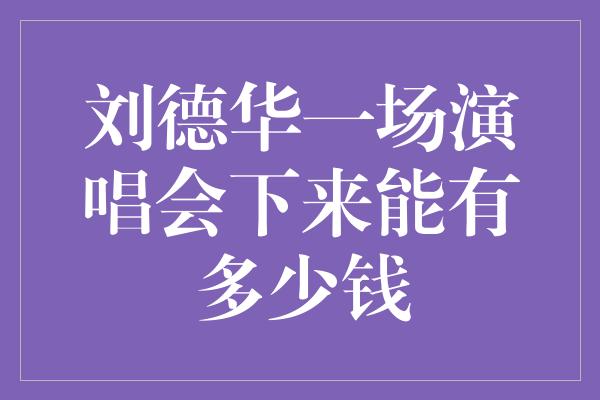 刘德华一场演唱会下来能有多少钱